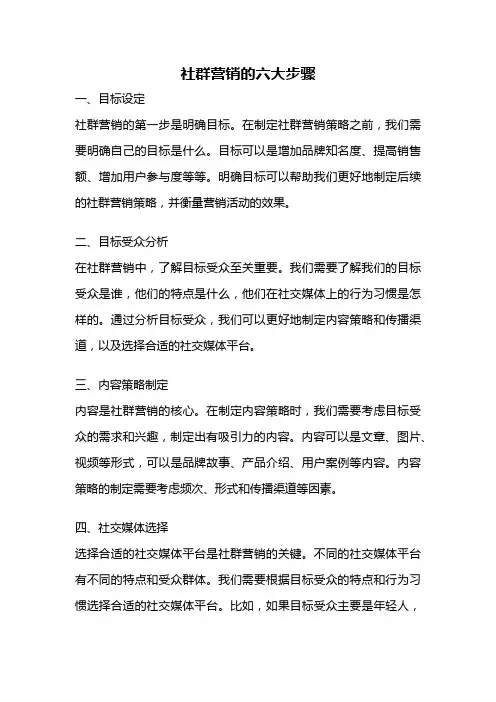 社群营销的六大步骤

一、目标设定

社群营销的第一步是明确目标。在制定社群营销策略之前，我们需要明确自己的目标是什么。目标可以是增加品牌知名度、提高销售额、增加用户参与度等等。明确目标可以帮助我们更好地制定后续的社群营销策略，并衡量营销活动的效果。

二、目标受众分析

在社群营销中，了解目标受众至关重要。我们需要了解我们的目标受众是谁，他们的特点是什么，他们在社交媒体上的行为习惯是怎样的。通过分析目标受众，我们可以更好地制定内容策略和传播渠道，以及选择合适的社交媒体平台。

三、内容策略制定

内容是社群营销的核心。在制定内容策略时，我们需要考虑目标受众的需求和兴趣，制定出有吸引力的内容。内容可以是文章、图片、视频等形式，可以是品牌故事、产品介绍、用户案例等内容。内容策略的制定需要考虑频次、形式和传播渠道等因素。

四、社交媒体选择

选择合适的社交媒体平台是社群营销的关键。不同的社交媒体平台有不同的特点和受众群体。我们需要根据目标受众的特点和行为习惯选择合适的社交媒体平台。比如，如果目标受众主要是年轻人，